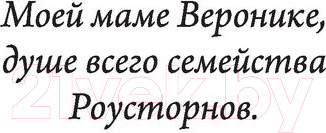 Моей маме Веронике, душе всего семейства Роусторнов.

21vek.by